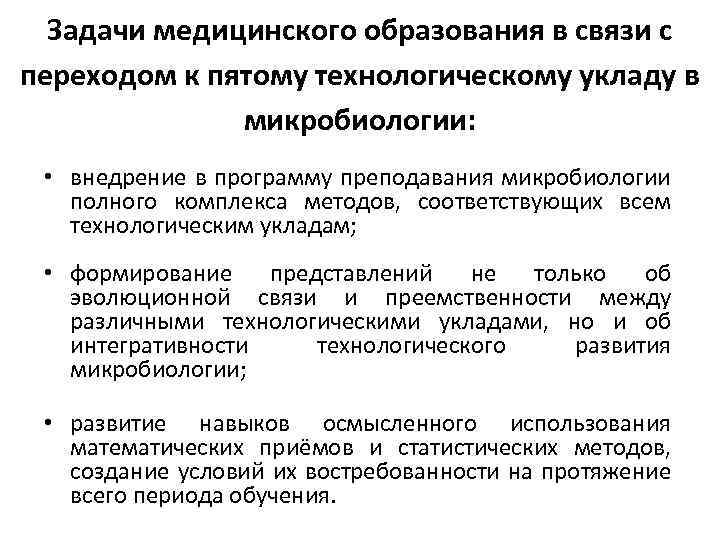 Задачи медицинского образования в связи с переходом к пятому технологическому укладу в микробиологии:

• внедрение в программу преподавания микробиологии полного комплекса методов, соответствующих всем технологическим укладам;

• формирование представлений не только об эволюционной связи и преемственности между различными технологическими укладами, но и об интегративности технологического развития микробиологии;

• развитие навыков осмысленного использования математических приёмов и статистических методов, создание условий их востребованности на протяжение всего периода обучения.